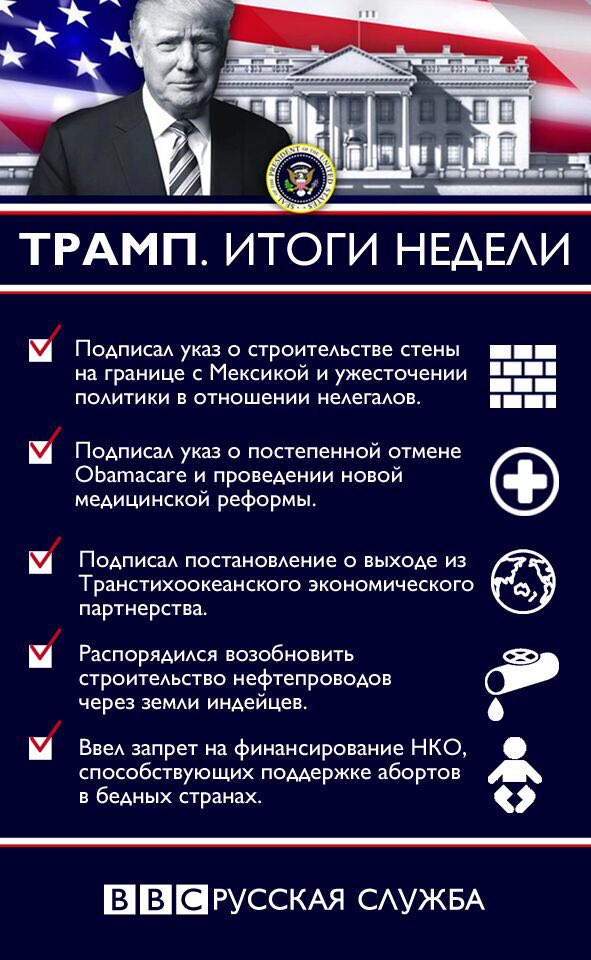 SEAL OF THE PRESIDENT OF THE UNITED STATES

ТРАМП. ИТОГИ НЕДЕЛИ

Подписал указ о строительстве стены на границе с Мексикой и ужесточении политики в отношении нелегалов.

Подписал указ о постепенной отмене Obamacare и проведении новой медицинской реформы.

Подписал постановление о выходе из Транстихоокеанского экономического партнерства.

Распорядился возобновить строительство нефтепроводов через земли индейцев.

Ввел запрет на финансирование НКО, способствующих поддержке абортов в бедных странах.

BBC РУССКАЯ СЛУЖБА